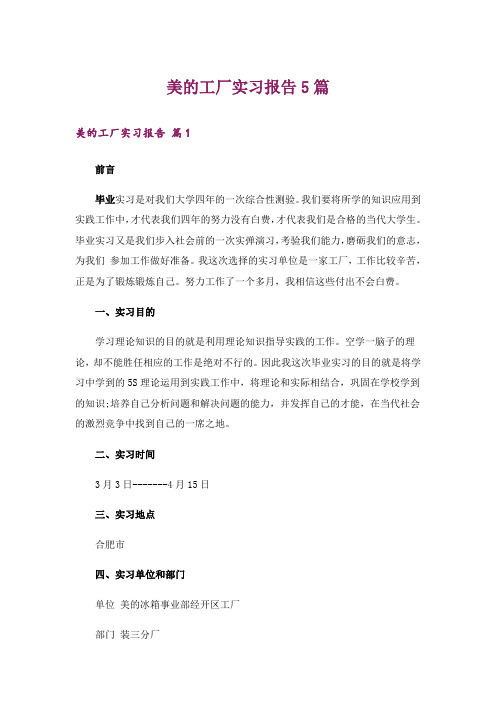 美的工厂实习报告5篇

美的工厂实习报告 篇1

前言

毕业实习是对我们大学四年的一次综合性测验。我们要将所学的知识应用到实践工作中，才代表我们四年的努力没有白费，才代表我们是合格的当代大学生。毕业实习又是我们步入社会前的一次实弹演习，考验我们能力，磨砺我们的意志，为我们 参加工作做好准备。我这次选择的实习单位是一家工厂，工作比较辛苦，正是为了锻炼锻炼自己。努力工作了一个多月，我相信这些付出不会白费。

一、实习目的

学习理论知识的目的就是利用理论知识指导实践的工作。空学一脑子的理论，却不能胜任相应的工作是绝对不行的。因此我这次毕业实习的目的就是将学习中学到的5S理论运用到实践工作中，将理论和实际相结合，巩固在学校学到的知识;培养自己分析问题和解决问题的能力，并发挥自己的才能，在当代社会的激烈竞争中找到自己的一席之地。

二、实习时间

3月3日--------4月15日

三、实习地点

合肥市

四、实习单位和部门

单位 美的冰箱事业部经开区工厂

部门 装三分厂